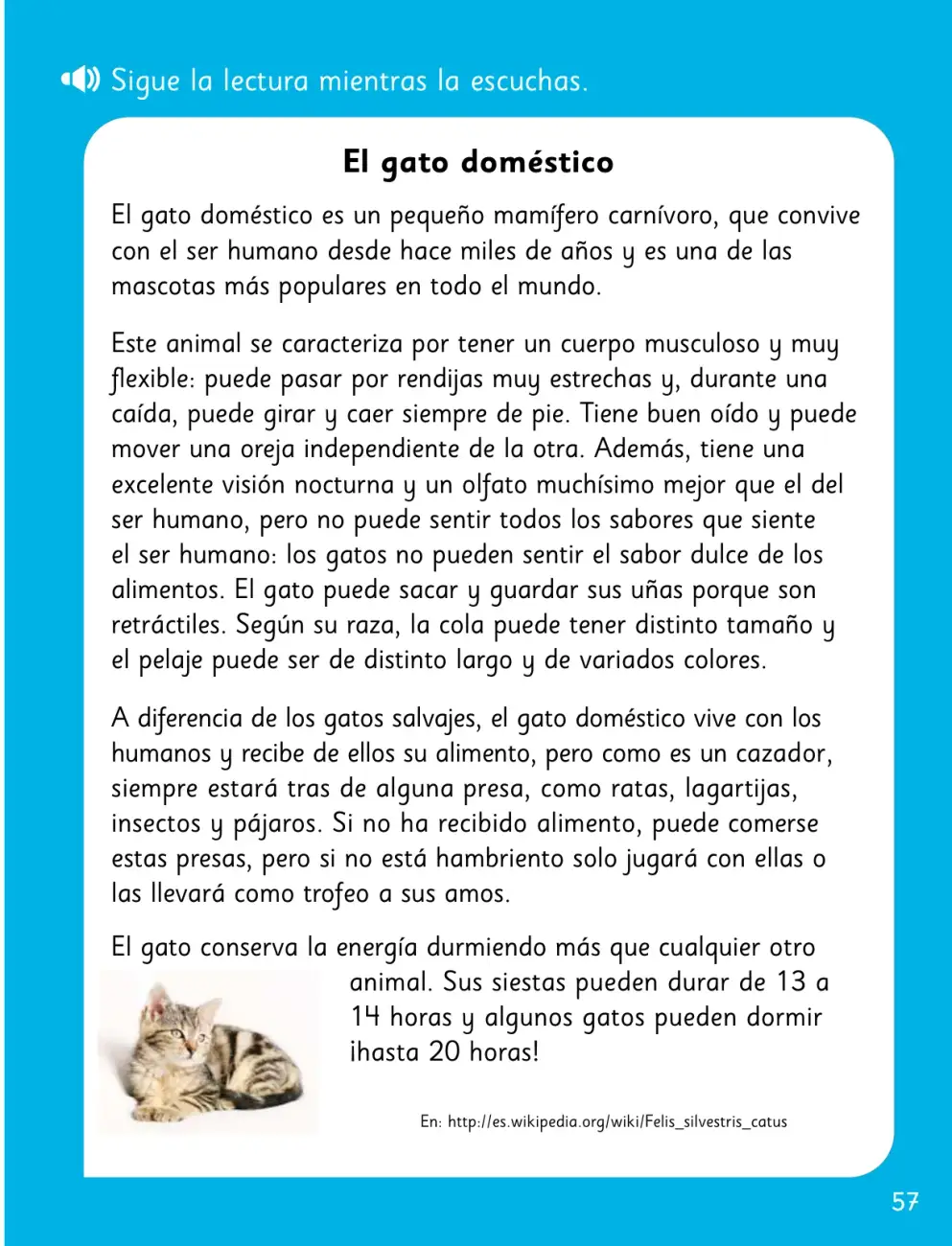 Sigue la lectura mientras la escuchas.

El gato doméstico

El gato doméstico es un pequeño mamífero carnívoro, que convive con el ser humano desde hace miles de años y es una de las mascotas más populares en todo el mundo.

Este animal se caracteriza por tener un cuerpo musculoso y muy flexible: puede pasar por rendijas muy estrechas y, durante una caída, puede girar y caer siempre de pie. Tiene buen oído y puede mover una oreja independiente de la otra. Además, tiene una excelente visión nocturna y un olfato muchísimo mejor que el del ser humano, pero no puede sentir todos los sabores que siente el ser humano: los gatos no pueden sentir el sabor dulce de los alimentos. El gato puede sacar y guardar sus uñas porque son retráctiles. Según su raza, la cola puede tener distinto tamaño y el pelaje puede ser de distinto largo y de variados colores.

A diferencia de los gatos salvajes, el gato doméstico vive con los humanos y recibe de ellos su alimento, pero como es un cazador, siempre estará tras de alguna presa, como ratas, lagartijas, insectos y pájaros. Si no ha recibido alimento, puede comerse estas presas, pero si no está hambriento solo jugará con ellas o las llevará como trofeo a sus amos.

El gato conserva la energía durmiendo más que cualquier otro animal. Sus siestas pueden durar de 13 a 14 horas y algunos gatos pueden dormir ¡hasta 20 horas!

En: http://es.wikipedia.org/wiki/Felis_silvestris_catus

57